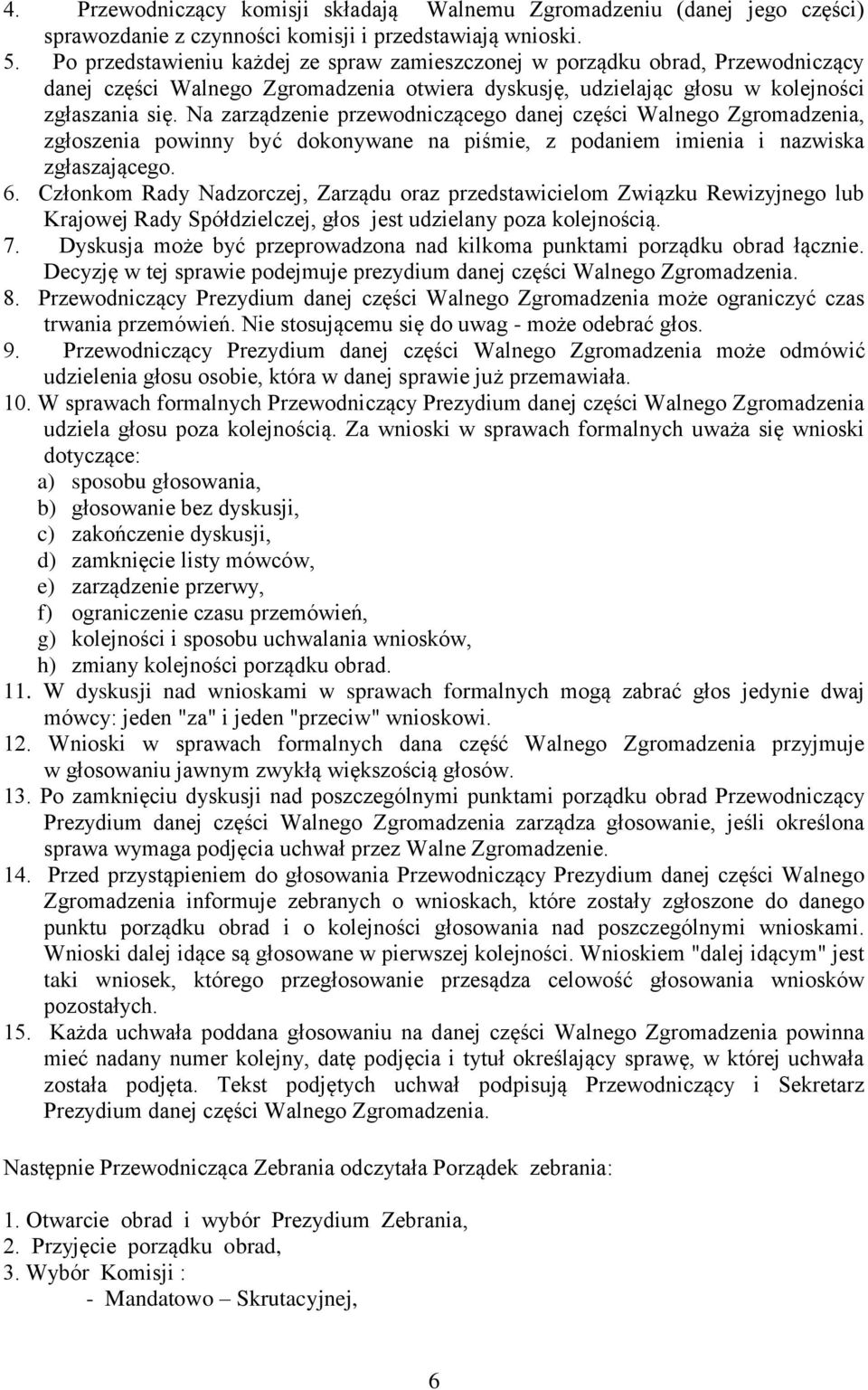 4. Przewodniczący komisji składają Walnemu Zgromadzeniu (danej jego części) sprawozdanie z czynności komisji i przedstawiają wnioski.
5. Po przedstawieniu każdej ze spraw zamieszczonej w porządku obrad, Przewodniczący danej części Walnego Zgromadzenia otwiera dyskusję, udzielając głosu w kolejności zgłaszania się. Na zarządzenie przewodniczącego danej części Walnego Zgromadzenia, zgłoszenia powinny być dokonywane na piśmie, z podaniem imienia i nazwiska zgłaszającego.
6. Członkom Rady Nadzorczej, Zarządu oraz przedstawicielom Związku Rewizyjnego lub Krajowej Rady Spółdzielczej, głos jest udzielany poza kolejnością.
7. Dyskusja może być przeprowadzona nad kilkoma punktami porządku obrad łącznie. Decyzję w tej sprawie podejmuje prezydium danej części Walnego Zgromadzenia.
8. Przewodniczący Prezydium danej części Walnego Zgromadzenia może ograniczyć czas trwania przemówień. Nie stosującemu się do uwag - może odebrać głos.
9. Przewodniczący Prezydium danej części Walnego Zgromadzenia może odmówić udzielenia głosu osobie, która w danej sprawie już przemawiała.
10. W sprawach formalnych Przewodniczący Prezydium danej części Walnego Zgromadzenia udziela głosu poza kolejnością. Za wnioski w sprawach formalnych uważa się wnioski dotyczące:
a) sposobu głosowania,
b) głosowanie bez dyskusji,
c) zakończenie dyskusji,
d) zamknięcie listy mówców,
e) zarządzenie przerwy,
f) ograniczenie czasu przemówień,
g) kolejności i sposobu uchwalania wniosków,
h) zmiany kolejności porządku obrad.
11. W dyskusji nad wnioskami w sprawach formalnych mogą zabrać głos jedynie dwaj mówcy: jeden "za" i jeden "przeciw" wnioskowi.
12. Wnioski w sprawach formalnych dana część Walnego Zgromadzenia przyjmuje w głosowaniu jawnym zwykłą większością głosów.
13. Po zamknięciu dyskusji nad poszczególnymi punktami porządku obrad Przewodniczący Prezydium danej części Walnego Zgromadzenia zarządza głosowanie, jeśli określona sprawa wymaga podjęcia uchwał przez Walne Zgromadzenie.
14. Przed przystąpieniem do głosowania Przewodniczący Prezydium danej części Walnego Zgromadzenia informuje zebranych o wnioskach, które zostały zgłoszone do danego punktu porządku obrad i o kolejności głosowania nad poszczególnymi wnioskami. Wnioski dalej idące są głosowane w pierwszej kolejności. Wnioskiem "dalej idącym" jest taki wniosek, którego przegłosowanie przesądza celowość głosowania wniosków pozostałych.
15. Każda uchwała poddana głosowaniu na danej części Walnego Zgromadzenia powinna mieć nadany numer kolejny, datę podjęcia i tytuł określający sprawę, w której uchwała została podjęta. Tekst podjętych uchwał podpisują Przewodniczący i Sekretarz Prezydium danej części Walnego Zgromadzenia.

Następnie Przewodnicząca Zebrania odczytała Porządek zebrania:

1. Otwarcie obrad i wybór Prezydium Zebrania,
2. Przyjęcie porządku obrad,
3. Wybór Komisji :
- Mandatowo – Skrutacyjnej,

6